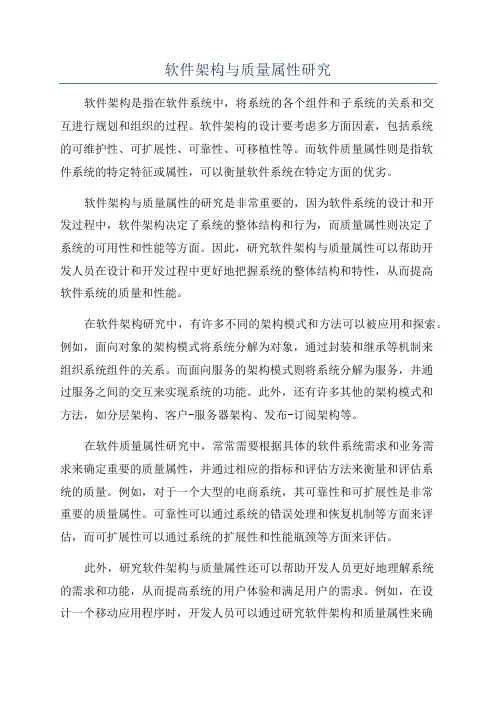 软件架构与质量属性研究

软件架构是指在软件系统中，将系统的各个组件和子系统的关系和交互进行规划和组织的过程。软件架构的设计要考虑多方面因素，包括系统的可维护性、可扩展性、可靠性、可移植性等。而软件质量属性则是指软件系统的特定特征或属性，可以衡量软件系统在特定方面的优劣。

软件架构与质量属性的研究是非常重要的，因为软件系统的设计和开发过程中，软件架构决定了系统的整体结构和行为，而质量属性则决定了系统的可用性和性能等方面。因此，研究软件架构与质量属性可以帮助开发人员在设计和开发过程中更好地把握系统的整体结构和特性，从而提高软件系统的质量和性能。

在软件架构研究中，有许多不同的架构模式和方法可以被应用和探索。例如，面向对象的架构模式将系统分解为对象，通过封装和继承等机制来组织系统组件的关系。而面向服务的架构模式则将系统分解为服务，并通过服务之间的交互来实现系统的功能。此外，还有许多其他的架构模式和方法，如分层架构、客户-服务器架构、发布-订阅架构等。

在软件质量属性研究中，常常需要根据具体的软件系统需求和业务需求来确定重要的质量属性，并通过相应的指标和评估方法来衡量和评估系统的质量。例如，对于一个大型的电商系统，其可靠性和可扩展性是非常重要的质量属性。可靠性可以通过系统的错误处理和恢复机制等方面来评估，而可扩展性可以通过系统的扩展性和性能瓶颈等方面来评估。

此外，研究软件架构与质量属性还可以帮助开发人员更好地理解系统的需求和功能，从而提高系统的用户体验和满足用户的需求。例如，在设计一个移动应用程序时，开发人员可以通过研究软件架构和质量属性来确